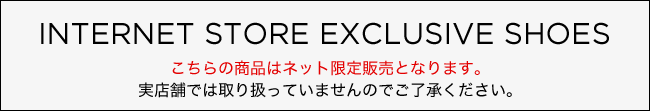 INTERNET STORE EXCLUSIVE SHOES

こちらの商品はネット限定販売となります。
実店舗では取り扱っていませんのでご了承ください。